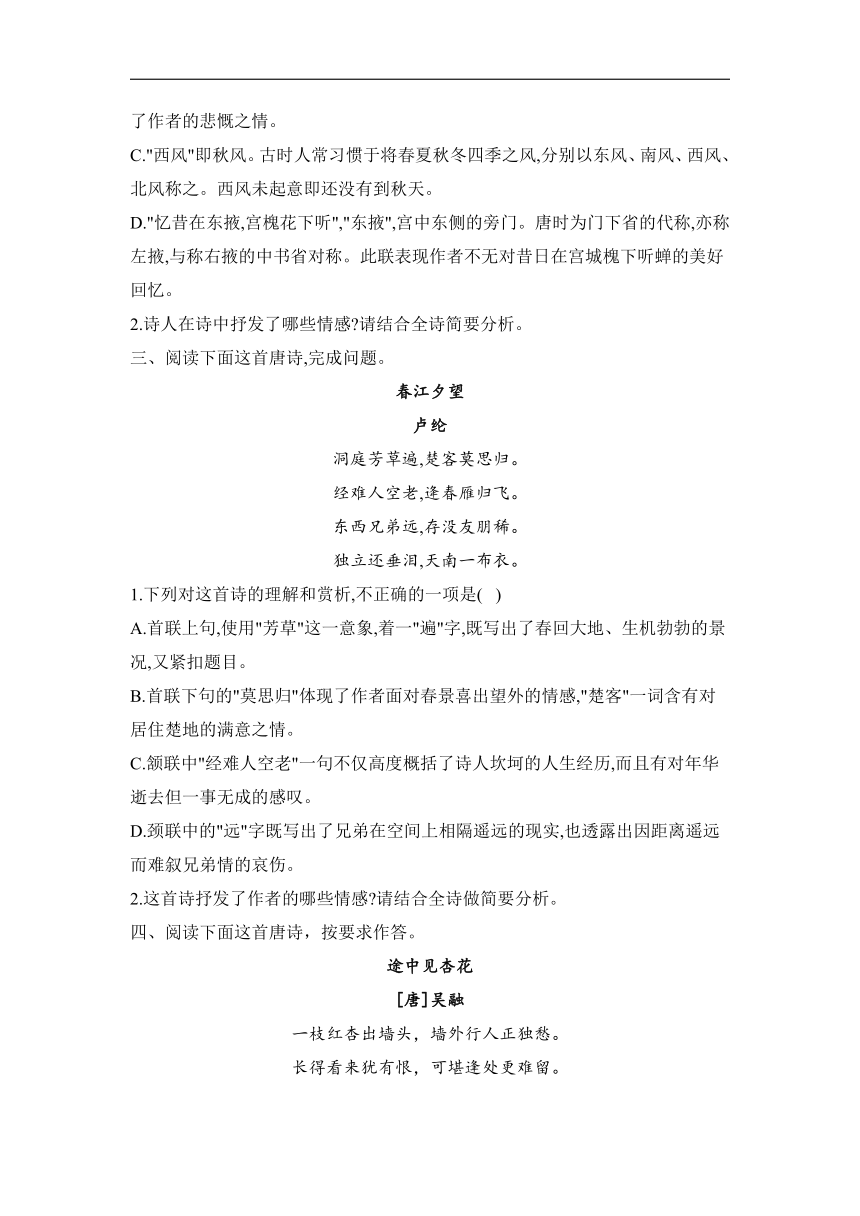 了作者的悲慨之情。

C."西风"即秋风。古时人常习惯于将春夏秋冬四季之风,分别以东风、南风、西风、北风称之。西风未起意即还没有到秋天。

D."忆昔在东掖,宫槐花下听","东掖",宫中东侧的旁门。唐时为门下省的代称,亦称左掖,与称右掖的中书省对称。此联表现作者不无对昔日在宫城槐下听蝉的美好回忆。

2.诗人在诗中抒发了哪些情感?请结合全诗简要分析。

三、阅读下面这首唐诗,完成问题。

春江夕望

卢纶

洞庭芳草遍,楚客莫思归。

经难人空老,逢春雁归飞。

东西兄弟远,存没友朋稀。

独立还垂泪,天南一布衣。

1.下列对这首诗的理解和赏析,不正确的一项是( )

A.首联上句,使用"芳草"这一意象,着一"遍"字,既写出了春回大地、生机勃勃的景况,又紧扣题目。

B.首联下句的"莫思归"体现了作者面对春景喜出望外的情感,"楚客"一词含有对居住楚地的满意之情。

C.颔联中"经难人空老"一句不仅高度概括了诗人坎坷的人生经历,而且有对年华逝去但一事无成的感叹。

D.颈联中的"远"字既写出了兄弟在空间上相隔遥远的现实,也透露出因距离遥远而难叙兄弟情的哀伤。

2.这首诗抒发了作者的哪些情感?请结合全诗做简要分析。

四、阅读下面这首唐诗，按要求作答。

途中见杏花

[唐]吴融

一枝红杏出墙头，墙外行人正独愁。

长得看来犹有恨，可堪逢处更难留。